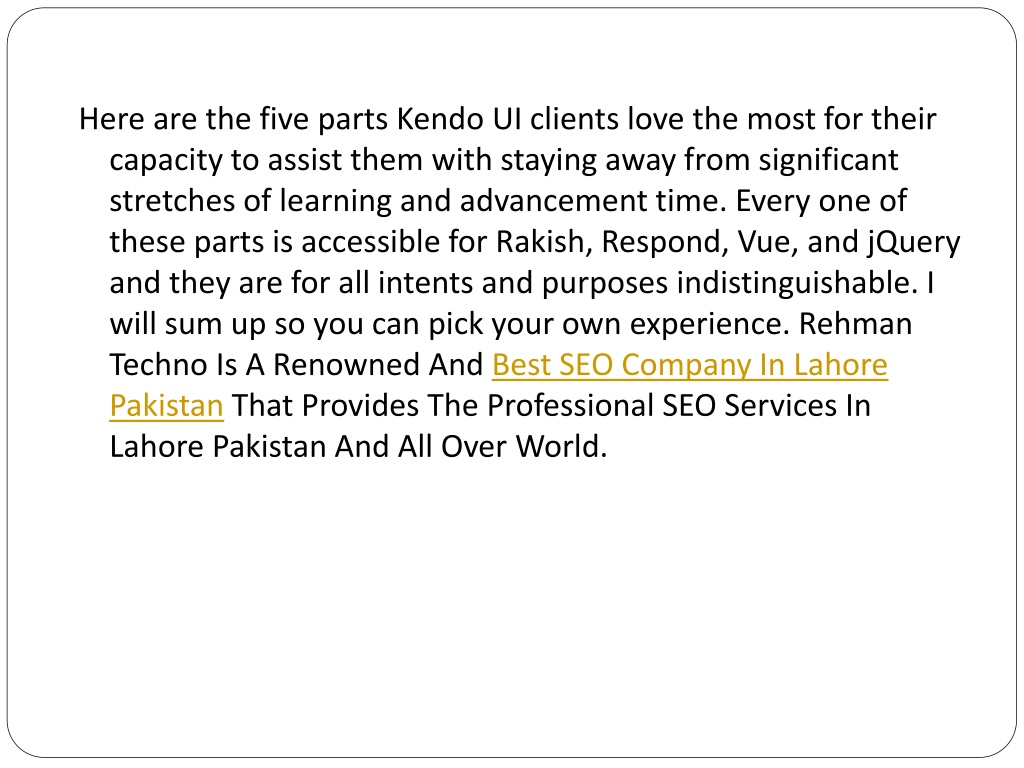 Here are the five parts Kendo UI clients love the most for their capacity to assist them with staying away from significant stretches of learning and advancement time. Every one of these parts is accessible for Rakish, Respond, Vue, and jQuery and they are for all intents and purposes indistinguishable. I will sum up so you can pick your own experience. Rehman Techno Is A Renowned And Best SEO Company In Lahore Pakistan That Provides The Professional SEO Services In Lahore Pakistan And All Over World.